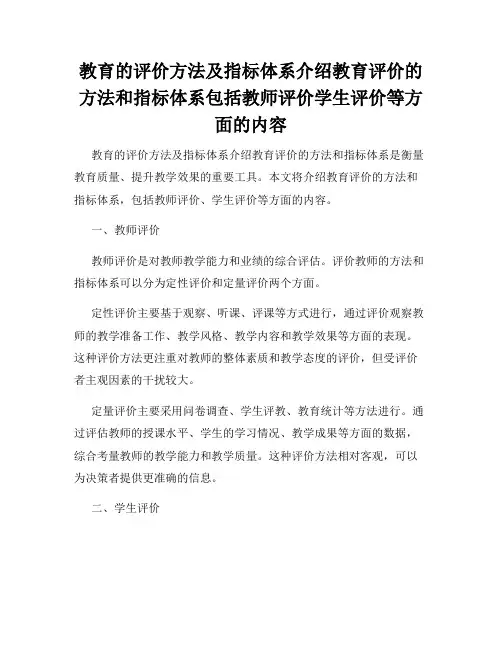 教育的评价方法及指标体系介绍教育评价的方法和指标体系包括教师评价学生评价等方面的内容

教育的评价方法及指标体系介绍教育评价的方法和指标体系是衡量教育质量、提升教学效果的重要工具。本文将介绍教育评价的方法和指标体系，包括教师评价、学生评价等方面的内容。

一、教师评价

教师评价是对教师教学能力和业绩的综合评估。评价教师的方法和指标体系可以分为定性评价和定量评价两个方面。

定性评价主要基于观察、听课、评课等方式进行，通过评价观察教师的教学准备工作、教学风格、教学内容和教学效果等方面的表现。这种评价方法更注重对教师的整体素质和教学态度的评价，但受评价者主观因素的干扰较大。

定量评价主要采用问卷调查、学生评教、教育统计等方法进行。通过评估教师的授课水平、学生的学习情况、教学成果等方面的数据，综合考量教师的教学能力和教学质量。这种评价方法相对客观，可以为决策者提供更准确的信息。

二、学生评价